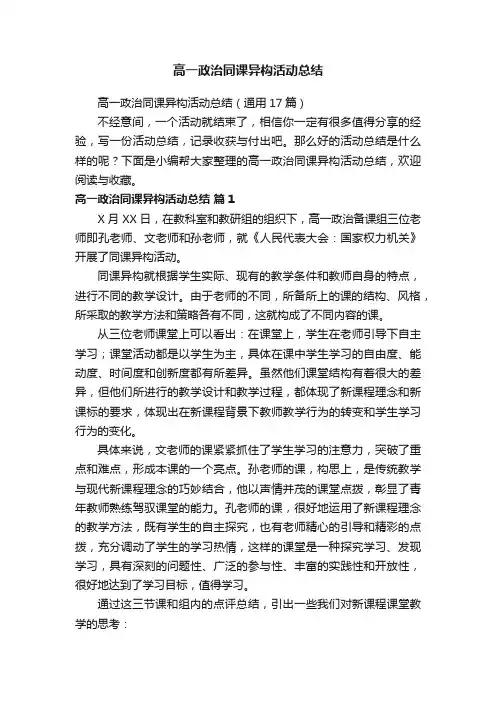 高一政治同课异构活动总结

高一政治同课异构活动总结（通用 17 篇）

不经意间，一个活动就结束了，相信你一定有很多值得分享的经验，写一份活动总结，记录收获与付出吧。那么好的活动总结是什么样的呢？下面是小编帮大家整理的高一政治同课异构活动总结，欢迎阅读与收藏。

高一政治同课异构活动总结 篇 1

X 月 XX 日，在教科室和教研组的组织下，高一政治备课组三位老师即孔老师、文老师和孙老师，就《人民代表大会：国家权力机关》开展了同课异构活动。

同课异构就根据学生实际、现有的教学条件和教师自身的特点，进行不同的教学设计。由于老师的不同，所备所上的课的结构、风格，所采取的教学方法和策略各有不同，这就构成了不同内容的课。

从三位老师课堂上可以看出：在课堂上，学生在老师引导下自主学习；课堂活动都是以学生为主，具体在课中学生学习的自由度、能动度、时间度和创新度都有所差异。虽然他们课堂结构有着很大的差异，但他们所进行的教学设计和教学过程，都体现了新课程理念和新课标的要求，体现出在新课程背景下教师教学行为的转变和学生学习行为的变化。

具体来说，文老师的课紧紧抓住了学生学习的注意力，突破了重点和难点，形成本课的一个亮点。孙老师的课，构思上，是传统教学与现代新课程理念的巧妙结合，他以声情并茂的课堂点拨，彰显了青年教师熟练驾驭课堂的能力。孔老师的课，很好地运用了新课程理念的教学方法，既有学生的自主探究，也有老师精心的引导和精彩的点拨，充分调动了学生的学习热情，这样的课堂是一种探究学习、发现学习，具有深刻的问题性、广泛的参与性、丰富的实践性和开放性，很好地达到了学习目标，值得学习。

通过这三节课和组内的点评总结，引出一些我们对新课程课堂教学的思考：